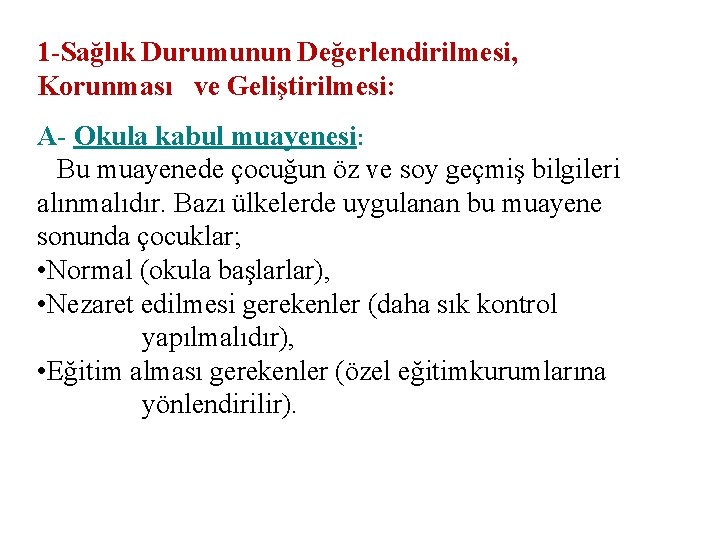 1-Sağlık Durumunun Değerlendirilmesi, Korunması ve Geliştirilmesi:

A- Okula kabul muayenesi:
Bu muayenede çocuğun öz ve soy geçmiş bilgileri alınmalıdır. Bazı ülkelerde uygulanan bu muayene sonunda çocuklar;
•Normal (okula başlarlar),
•Nezaret edilmesi gerekenler (daha sık kontrol yapılmalıdır),
•Eğitim alması gerekenler (özel eğitimkurumlarına yönlendirilir).